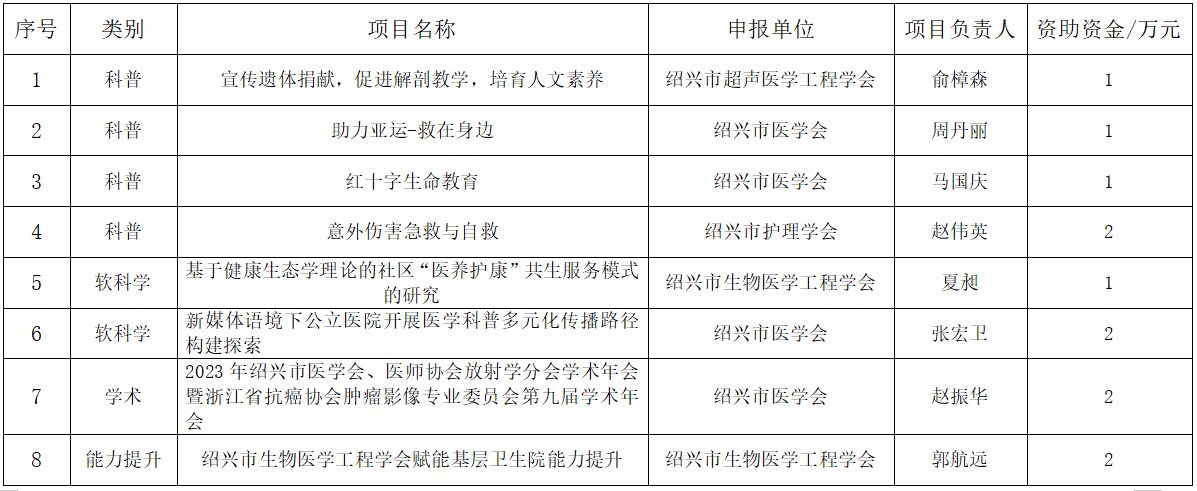 | 序号 | 类别 | 项目名称 | 申报单位 | 项目负责人 | 资助资金/万元 |
|---|---|---|---|---|---|
| 1 | 科普 | 宣传遗体捐献，促进解剖教学，培育人文素养 | 绍兴市超声医学工程学会 | 俞樟森 | 1 |
| 2 | 科普 | 助力亚运-救在身边 | 绍兴市医学会 | 周丹丽 | 1 |
| 3 | 科普 | 红十字生命教育 | 绍兴市医学会 | 马国庆 | 1 |
| 4 | 科普 | 意外伤害急救与自救 | 绍兴市护理学会 | 赵伟英 | 2 |
| 5 | 软科学 | 基于健康生态学理论的社区“医养护康”共生服务模式的研究 | 绍兴市生物医学工程学会 | 夏昶 | 1 |
| 6 | 软科学 | 新媒体语境下公立医院开展医学科普多元化传播路径构建探索 | 绍兴市医学会 | 张宏卫 | 2 |
| 7 | 学术 | 2023 年绍兴市医学会、医师协会放射学分会学术年会暨浙江省抗癌协会肿瘤影像专业委员会第九届学术年会 | 绍兴市医学会 | 赵振华 | 2 |
| 8 | 能力提升 | 绍兴市生物医学工程学会赋能基层卫生院能力提升 | 绍兴市生物医学工程学会 | 郭航远 | 2 |